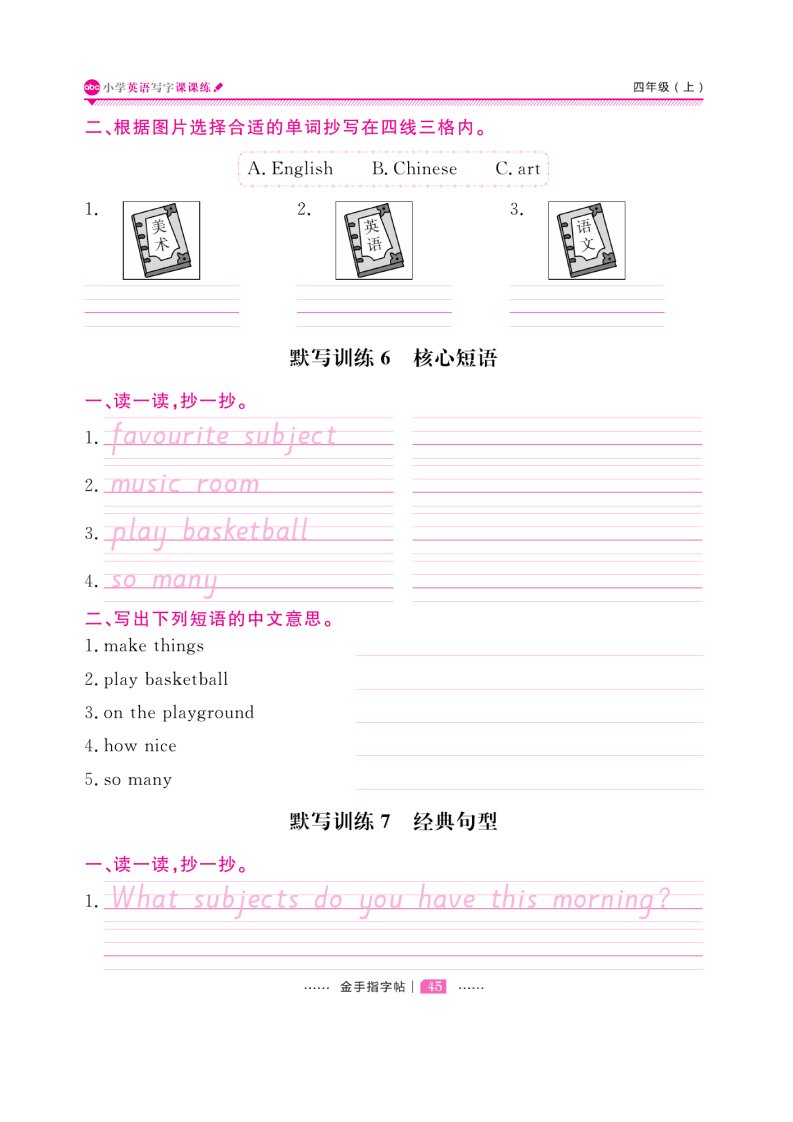 abc 小学英语写字课课练

四年级（上）

二、根据图片选择合适的单词抄写在四线三格内。

A. English　B. Chinese　C. art

1. 美术

2. 英语

3. 语文

默写训练 6　核心短语

一、读一读，抄一抄。

1. favourite subject

2. music room

3. play basketball

4. so many

二、写出下列短语的中文意思。

1. make things

2. play basketball

3. on the playground

4. how nice

5. so many

默写训练 7　经典句型

一、读一读，抄一抄。

1. What subjects do you have this morning?

…… 金手指字帖 | 45 ……